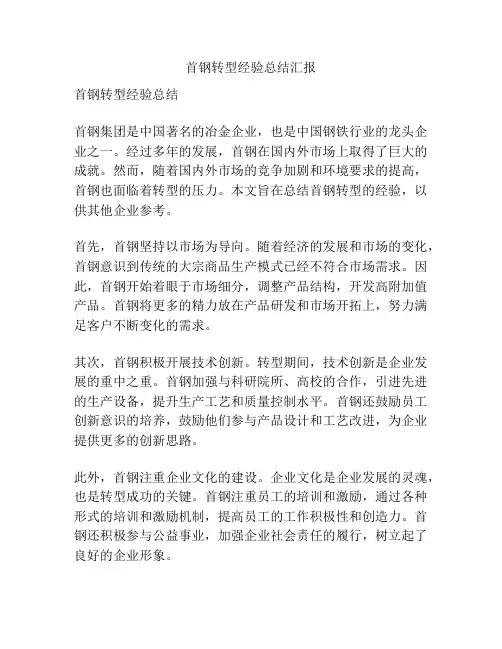 首钢转型经验总结汇报

首钢转型经验总结

首钢集团是中国著名的冶金企业，也是中国钢铁行业的龙头企业之一。经过多年的发展，首钢在国内外市场上取得了巨大的成就。然而，随着国内外市场的竞争加剧和环境要求的提高，首钢也面临着转型的压力。本文旨在总结首钢转型的经验，以供其他企业参考。

首先，首钢坚持以市场为导向。随着经济的发展和市场的变化，首钢意识到传统的大宗商品生产模式已经不符合市场需求。因此，首钢开始着眼于市场细分，调整产品结构，开发高附加值产品。首钢将更多的精力放在产品研发和市场开拓上，努力满足客户不断变化的需求。

其次，首钢积极开展技术创新。转型期间，技术创新是企业发展的重中之重。首钢加强与科研院所、高校的合作，引进先进的生产设备，提升生产工艺和质量控制水平。首钢还鼓励员工创新意识的培养，鼓励他们参与产品设计和工艺改进，为企业提供更多的创新思路。

此外，首钢注重企业文化的建设。企业文化是企业发展的灵魂，也是转型成功的关键。首钢注重员工的培训和激励，通过各种形式的培训和激励机制，提高员工的工作积极性和创造力。首钢还积极参与公益事业，加强企业社会责任的履行，树立起了良好的企业形象。